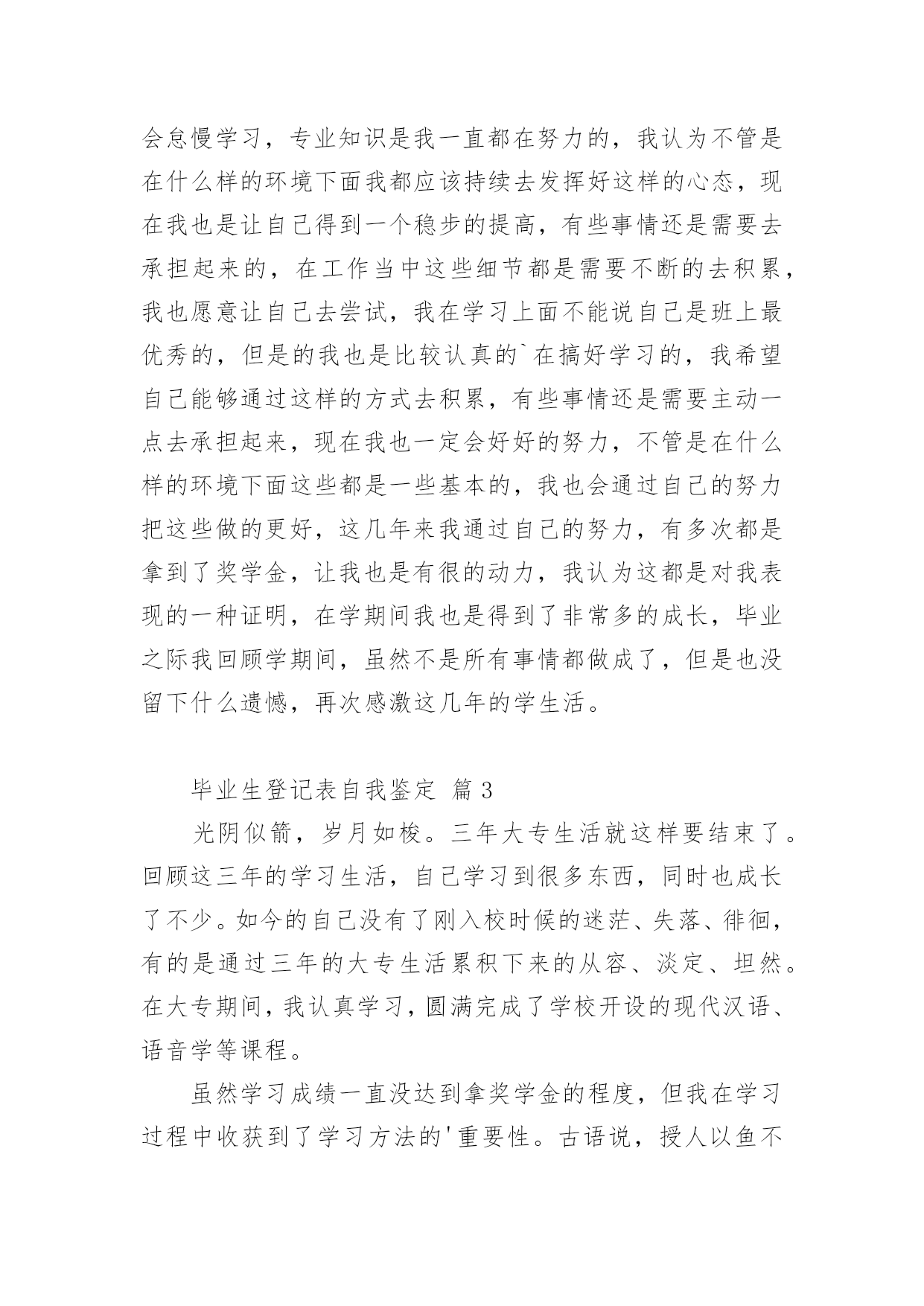 会怠慢学习，专业知识是我一直都在努力的，我认为不管是在什么样的环境下面我都应该持续去发挥好这样的心态，现在我也是让自己得到一个稳步的提高，有些事情还是需要去承担起来的，在工作当中这些细节都是需要不断的去积累，我也愿意让自己去尝试，我在学习上面不能说自己是班上最优秀的，但是的我也是比较认真的`在搞好学习的，我希望自己能够通过这样的方式去积累，有些事情还是需要主动一点去承担起来，现在我也一定会好好的努力，不管是在什么样的环境下面这些都是一些基本的，我也会通过自己的努力把这些做的更好，这几年来我通过自己的努力，有多次都是拿到了奖学金，让我也是有很的动力，我认为这都是对我表现的一种证明，在学期间我也是得到了非常多的成长，毕业之际我回顾学期间，虽然不是所有事情都做成了，但是也没留下什么遗憾，再次感激这几年的学生活。

毕业生登记表自我鉴定 篇3

光阴似箭，岁月如梭。三年大专生活就这样要结束了。回顾这三年的学习生活，自己学习到很多东西，同时也成长了不少。如今的自己没有了刚入校时候的迷茫、失落、徘徊，有的是通过三年的大专生活累积下来的从容、淡定、坦然。在大专期间，我认真学习，圆满完成了学校开设的现代汉语、语音学等课程。

虽然学习成绩一直没达到拿奖学金的程度，但我在学习过程中收获到了学习方法的'重要性。古语说，授人以鱼不